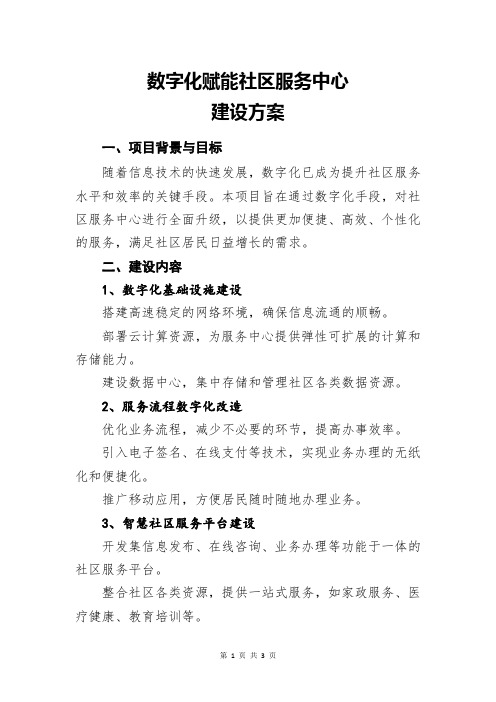 数字化赋能社区服务中心
建设方案

一、项目背景与目标

随着信息技术的快速发展，数字化已成为提升社区服务水平和效率的关键手段。本项目旨在通过数字化手段，对社区服务中心进行全面升级，以提供更加便捷、高效、个性化的服务，满足社区居民日益增长的需求。

二、建设内容

1、数字化基础设施建设

搭建高速稳定的网络环境，确保信息流通的顺畅。

部署云计算资源，为服务中心提供弹性可扩展的计算和存储能力。

建设数据中心，集中存储和管理社区各类数据资源。

2、服务流程数字化改造

优化业务流程，减少不必要的环节，提高办事效率。

引入电子签名、在线支付等技术，实现业务办理的无纸化和便捷化。

推广移动应用，方便居民随时随地办理业务。

3、智慧社区服务平台建设

开发集信息发布、在线咨询、业务办理等功能于一体的社区服务平台。

整合社区各类资源，提供一站式服务，如家政服务、医疗健康、教育培训等。

第 1 页 共 3 页